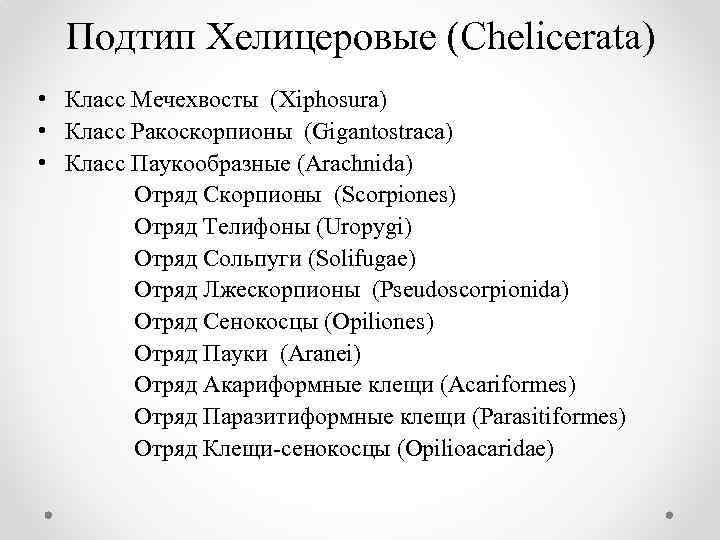 Подтип Хелицеровые (Chelicerata)

• Класс Мечехвосты (Xiphosura)
• Класс Ракоскорпионы (Gigantostraca)
• Класс Паукообразные (Arachnida)

Отряд Скорпионы (Scorpiones)
Отряд Телифоны (Uropygi)
Отряд Сольпуги (Solifugae)
Отряд Лжескорпионы (Pseudoscorpionida)
Отряд Сенокосцы (Opiliones)
Отряд Пауки (Aranei)
Отряд Акариформные клещи (Acariformes)
Отряд Паразитиформные клещи (Parasitiformes)
Отряд Клещи-сенокосцы (Opilioacaridae)